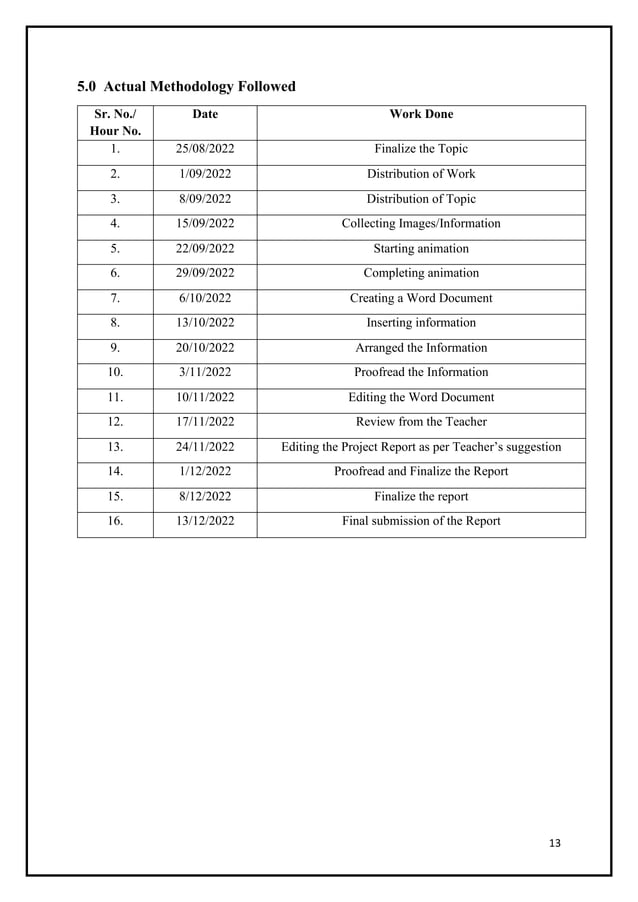 5.0 Actual Methodology Followed

| Sr. No./ Hour No. | Date | Work Done |
|---|---|---|
| 1. | 25/08/2022 | Finalize the Topic |
| 2. | 1/09/2022 | Distribution of Work |
| 3. | 8/09/2022 | Distribution of Topic |
| 4. | 15/09/2022 | Collecting Images/Information |
| 5. | 22/09/2022 | Starting animation |
| 6. | 29/09/2022 | Completing animation |
| 7. | 6/10/2022 | Creating a Word Document |
| 8. | 13/10/2022 | Inserting information |
| 9. | 20/10/2022 | Arranged the Information |
| 10. | 3/11/2022 | Proofread the Information |
| 11. | 10/11/2022 | Editing the Word Document |
| 12. | 17/11/2022 | Review from the Teacher |
| 13. | 24/11/2022 | Editing the Project Report as per Teacher's suggestion |
| 14. | 1/12/2022 | Proofread and Finalize the Report |
| 15. | 8/12/2022 | Finalize the report |
| 16. | 13/12/2022 | Final submission of the Report |

13